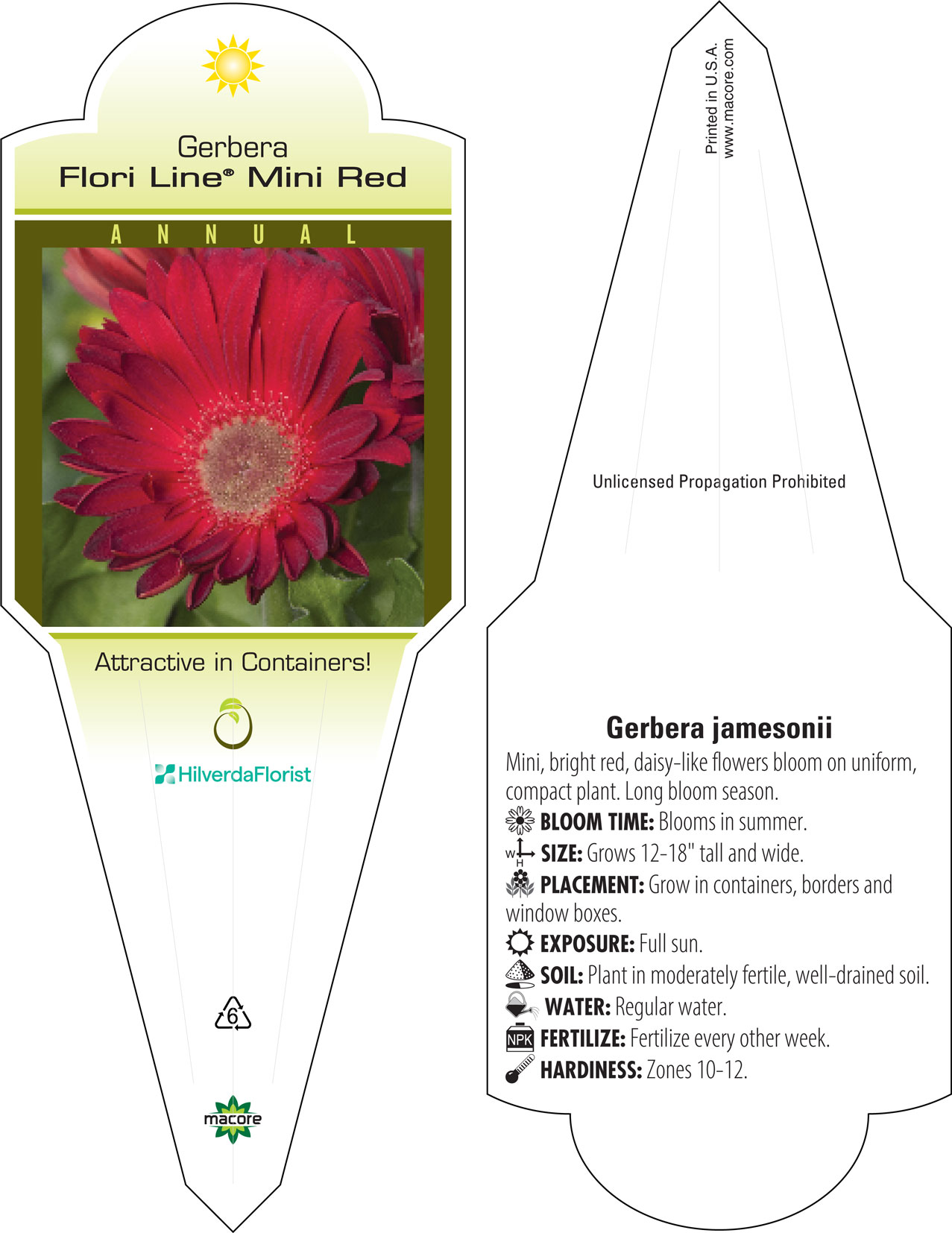 Gerbera
Flori Line® Mini Red

ANNUAL

Attractive in Containers!

HilverdaFlorist

6

macore

Printed in U.S.A.
www.macore.com

Unlicensed Propagation Prohibited

Gerbera jamesonii

Mini, bright red, daisy-like flowers bloom on uniform, compact plant. Long bloom season.

BLOOM TIME: Blooms in summer.

W H SIZE: Grows 12-18" tall and wide.

PLACEMENT: Grow in containers, borders and window boxes.

EXPOSURE: Full sun.

SOIL: Plant in moderately fertile, well-drained soil.

WATER: Regular water.

NPK FERTILIZE: Fertilize every other week.

HARDINESS: Zones 10-12.